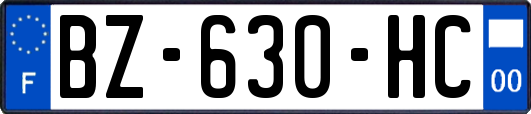 F
BZ-630-HC
00